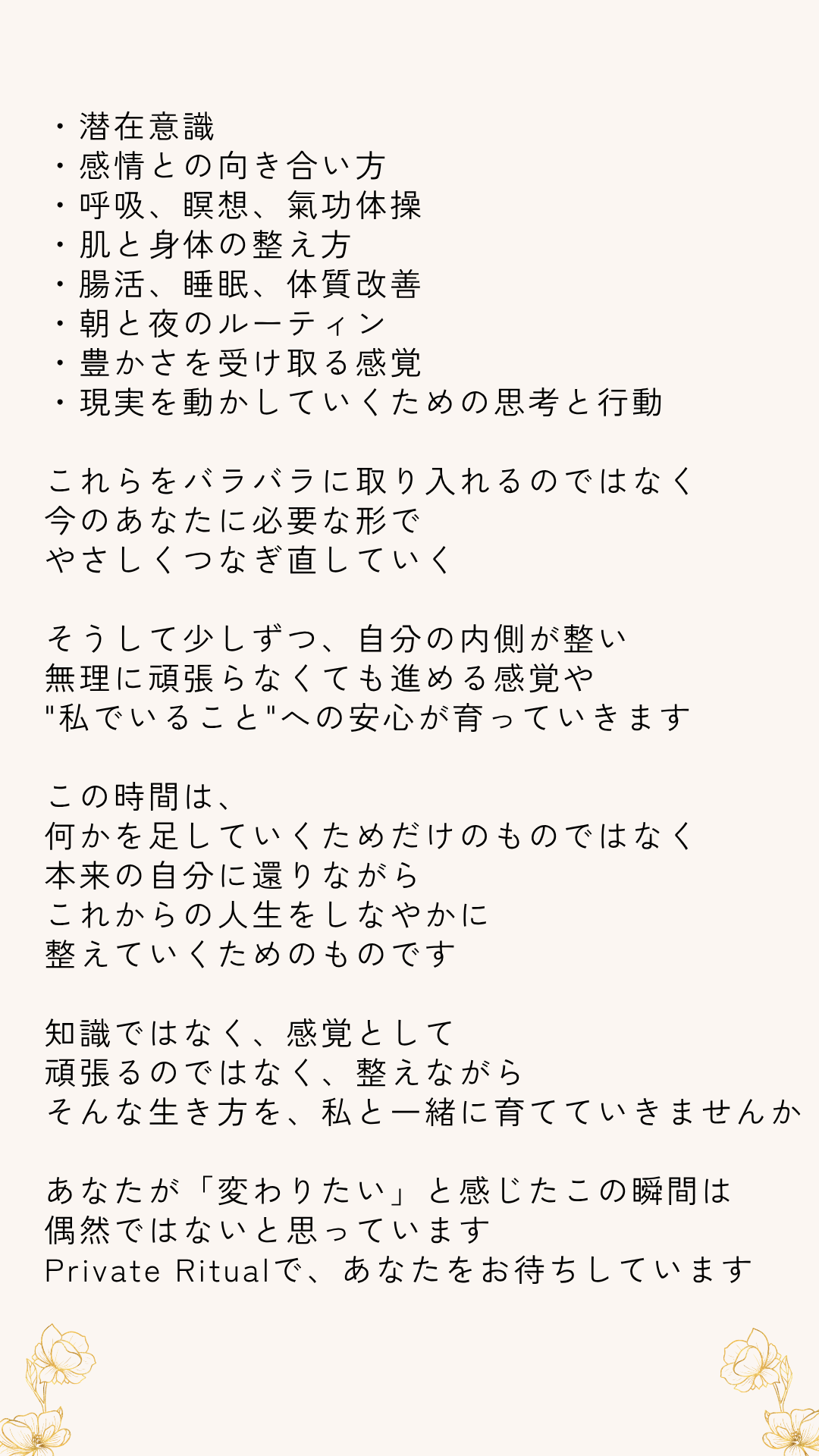 ・潜在意識
・感情との向き合い方
・呼吸、瞑想、氣功体操
・肌と身体の整え方
・腸活、睡眠、体質改善
・朝と夜のルーティン
・豊かさを受け取る感覚
・現実を動かしていくための思考と行動

これらをバラバラに取り入れるのではなく
今のあなたに必要な形で
やさしくつなぎ直していく

そうして少しずつ、自分の内側が整い
無理に頑張らなくても進める感覚や
"私でいること"への安心が育っていきます

この時間は、
何かを足していくためだけのものではなく
本来の自分に還りながら
これからの人生をしなやかに
整えていくためのものです

知識ではなく、感覚として
頑張るのではなく、整えながら
そんな生き方を、私と一緒に育てていきませんか

あなたが「変わりたい」と感じたこの瞬間は
偶然ではないと思っています
Private Ritualで、あなたをお待ちしています